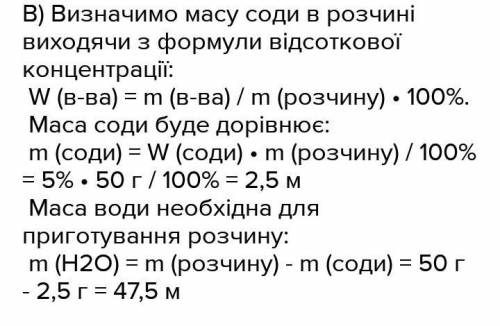 В) Визначимо масу соди в розчині виходячи з формули відсоткової концентрації:
W (в-ва) = m (в-ва) / m (розчину) • 100%.
Маса соди буде дорівнює:
m (соди) = W (соди) • m (розчину) / 100% = 5% • 50 г / 100% = 2,5 м
Маса води необхідна для приготування розчину:
m (H2O) = m (розчину) - m (соди) = 50 г - 2,5 г = 47,5 м